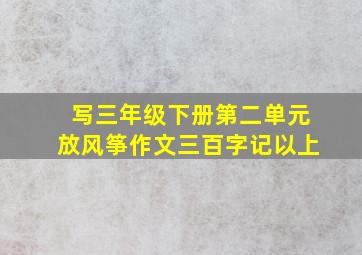 写三年级下册第二单元
放风筝作文三百字记以上